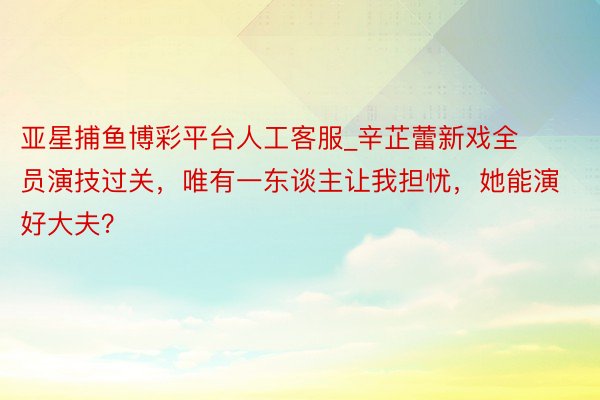 亚星捕鱼博彩平台人工客服_辛芷蕾新戏全员演技过关，唯有一东谈主让我担忧，她能演好大夫？